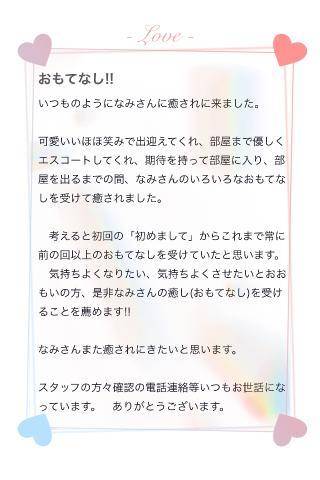 - Love -

おもてなし!!

いつものようになみさんに癒されに来ました。

可愛いいほほ笑みで出迎えてくれ、部屋まで優しくエスコートしてくれ、期待を持って部屋に入り、部屋を出るまでの間、なみさんのいろいろなおもてなしを受けて癒されました。

考えると初回の「初めまして」からこれまで常に前の回以上のおもてなしを受けていたと思います。
気持ちよくなりたい、気持ちよくさせたいとおおもいの方、是非なみさんの癒し(おもてなし)を受けることを薦めます!!

なみさんまた癒されにきたいと思います。

スタッフの方々確認の電話連絡等いつもお世話になっています。 ありがとうございます。